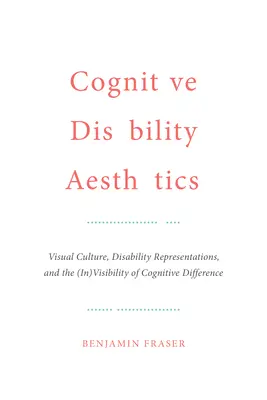 Cognit ve
Dis bility
Aesth tics

Visual Culture, Disability Representations, and the (In)Visibility of Cognitive Difference

BENJAMIN FRASER